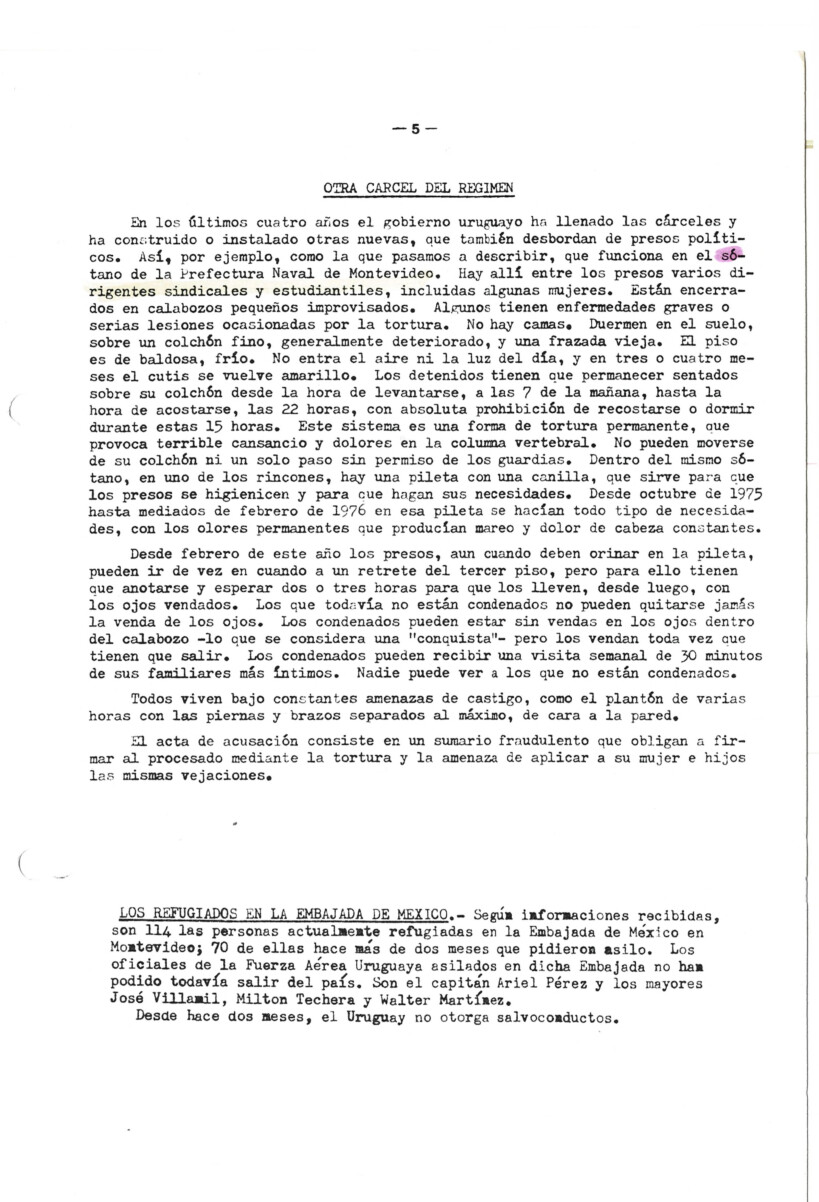 — 5 —

OTRA CARCEL DEL REGIMEN

En los últimos cuatro años el gobierno uruguayo ha llenado las cárceles y ha construido o instalado otras nuevas, que también desbordan de presos políticos. Así, por ejemplo, como la que pasamos a describir, que funciona en el sótano de la Prefectura Naval de Montevideo. Hay allí entre los presos varios dirigentes sindicales y estudiantiles, incluidas algunas mujeres. Están encerrados en calabozos pequeños improvisados. Algunos tienen enfermedades graves o serias lesiones ocasionadas por la tortura. No hay camas. Duermen en el suelo, sobre un colchón fino, generalmente deteriorado, y una frazada vieja. El piso es de baldosa, frío. No entra el aire ni la luz del día, y en tres o cuatro meses el cutis se vuelve amarillo. Los detenidos tienen que permanecer sentados sobre su colchón desde la hora de levantarse, a las 7 de la mañana, hasta la hora de acostarse, las 22 horas, con absoluta prohibición de recostarse o dormir durante estas 15 horas. Este sistema es una forma de tortura permanente, que provoca terrible cansancio y dolores en la columna vertebral. No pueden moverse de su colchón ni un solo paso sin permiso de los guardias. Dentro del mismo sótano, en uno de los rincones, hay una pileta con una canilla, que sirve para que los presos se higienicen y para que hagan sus necesidades. Desde octubre de 1975 hasta mediados de febrero de 1976 en esa pileta se hacían todo tipo de necesidades, con los olores permanentes que producían mareo y dolor de cabeza constantes.

Desde febrero de este año los presos, aun cuando deben orinar en la pileta, pueden ir de vez en cuando a un retrete del tercer piso, pero para ello tienen que anotarse y esperar dos o tres horas para que los lleven, desde luego, con los ojos vendados. Los que todavía no están condenados no pueden quitarse jamás la venda de los ojos. Los condenados pueden estar sin vendas en los ojos dentro del calabozo -lo que se considera una "conquista"- pero los vendan toda vez que tienen que salir. Los condenados pueden recibir una visita semanal de 30 minutos de sus familiares más íntimos. Nadie puede ver a los que no están condenados.

Todos viven bajo constantes amenazas de castigo, como el plantón de varias horas con las piernas y brazos separados al máximo, de cara a la pared.

El acta de acusación consiste en un sumario fraudulento que obligan a firmar al procesado mediante la tortura y la amenaza de aplicar a su mujer e hijos las mismas vejaciones.

LOS REFUGIADOS EN LA EMBAJADA DE MEXICO.- Según informaciones recibidas, son 114 las personas actualmente refugiadas en la Embajada de México en Montevideo; 70 de ellas hace más de dos meses que pidieron asilo. Los oficiales de la Fuerza Aérea Uruguaya asilados en dicha Embajada no han podido todavía salir del país. Son el capitán Ariel Pérez y los mayores José Villamil, Milton Techera y Walter Martínez.
Desde hace dos meses, el Uruguay no otorga salvoconductos.